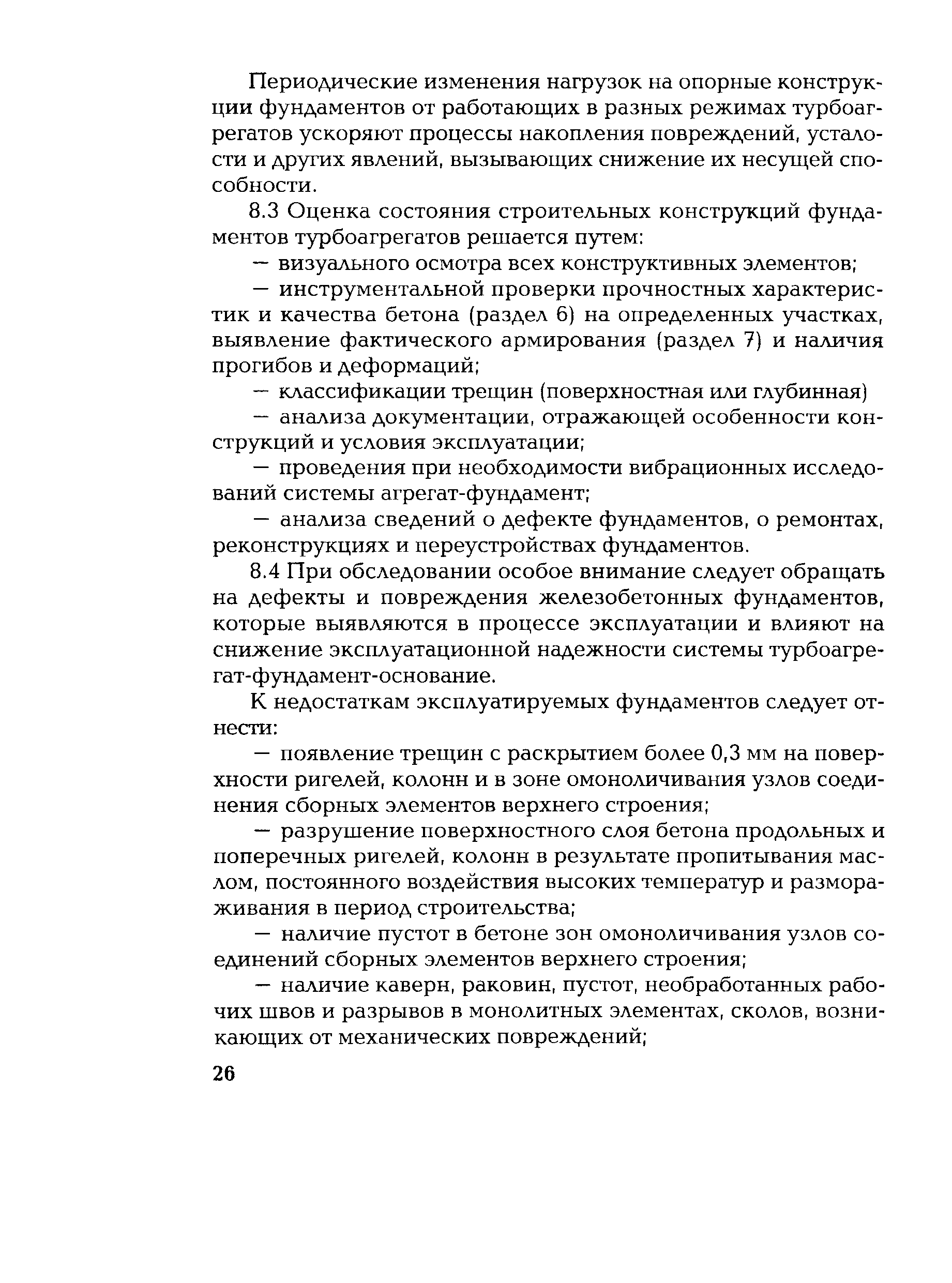 Периодические изменения нагрузок на опорные конструкции фундаментов от работающих в разных режимах турбоагрегатов ускоряют процессы накопления повреждений, усталости и других явлений, вызывающих снижение их несущей способности.

8.3 Оценка состояния строительных конструкций фундаментов турбоагрегатов решается путем:

— визуального осмотра всех конструктивных элементов;

— инструментальной проверки прочностных характеристик и качества бетона (раздел 6) на определенных участках, выявление фактического армирования (раздел 7) и наличия прогибов и деформаций;

— классификации трещин (поверхностная или глубинная)

— анализа документации, отражающей особенности конструкций и условия эксплуатации;

— проведения при необходимости вибрационных исследований системы агрегат-фундамент;

— анализа сведений о дефекте фундаментов, о ремонтах, реконструкциях и переустройствах фундаментов.

8.4 При обследовании особое внимание следует обращать на дефекты и повреждения железобетонных фундаментов, которые выявляются в процессе эксплуатации и влияют на снижение эксплуатационной надежности системы турбоагрегат-фундамент-основание.

К недостаткам эксплуатируемых фундаментов следует отнести:

— появление трещин с раскрытием более 0,3 мм на поверхности ригелей, колонн и в зоне омоноличивания узлов соединения сборных элементов верхнего строения;

— разрушение поверхностного слоя бетона продольных и поперечных ригелей, колонн в результате пропитывания маслом, постоянного воздействия высоких температур и размораживания в период строительства;

— наличие пустот в бетоне зон омоноличивания узлов соединений сборных элементов верхнего строения;

— наличие каверн, раковин, пустот, необработанных рабочих швов и разрывов в монолитных элементах, сколов, возникающих от механических повреждений;

26